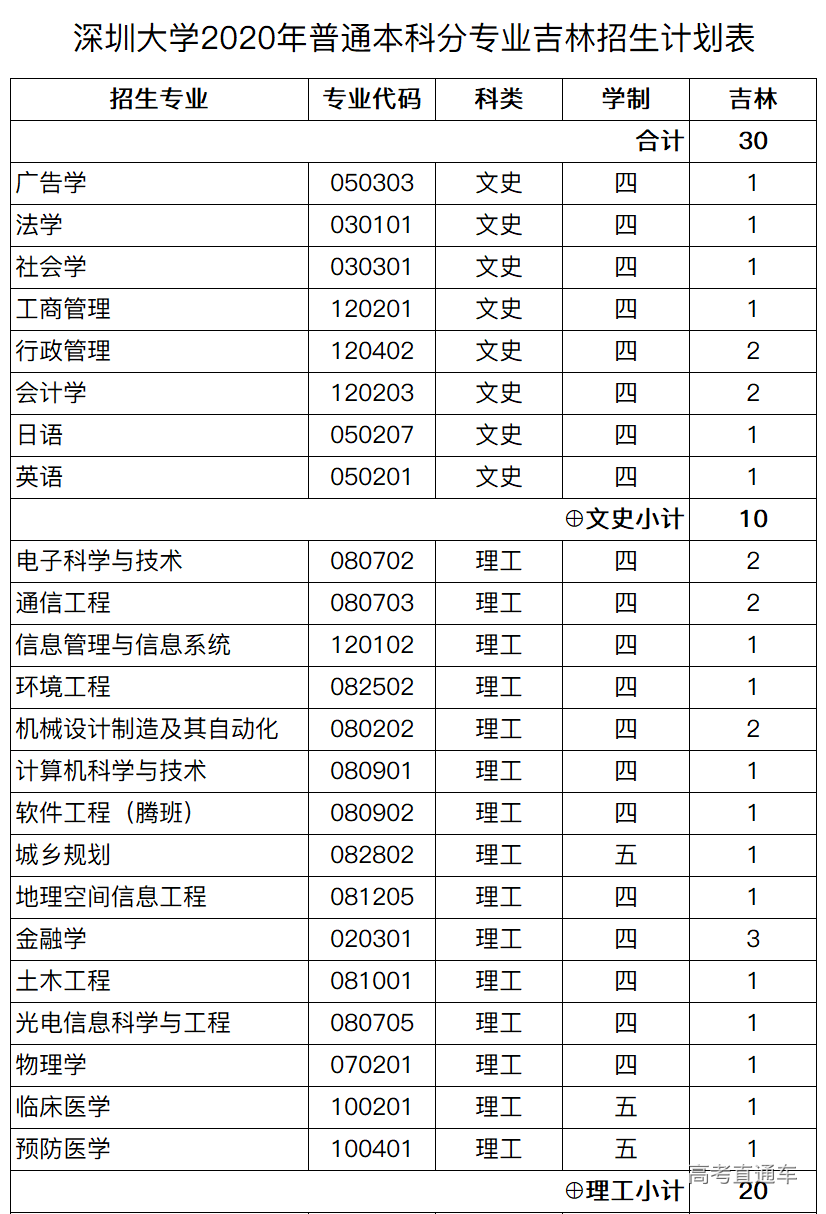 深圳大学2020年普通本科分专业吉林招生计划表

| 招生专业 | 专业代码 | 科类 | 学制 | 吉林 |
|---|---|---|---|---|
| | | | 合计 | 30 |
| 广告学 | 050303 | 文史 | 四 | 1 |
| 法学 | 030101 | 文史 | 四 | 1 |
| 社会学 | 030301 | 文史 | 四 | 1 |
| 工商管理 | 120201 | 文史 | 四 | 1 |
| 行政管理 | 120402 | 文史 | 四 | 2 |
| 会计学 | 120203 | 文史 | 四 | 2 |
| 日语 | 050207 | 文史 | 四 | 1 |
| 英语 | 050201 | 文史 | 四 | 1 |
| | | | ⊕文史小计 | 10 |
| 电子科学与技术 | 080702 | 理工 | 四 | 2 |
| 通信工程 | 080703 | 理工 | 四 | 2 |
| 信息管理与信息系统 | 120102 | 理工 | 四 | 1 |
| 环境工程 | 082502 | 理工 | 四 | 1 |
| 机械设计制造及其自动化 | 080202 | 理工 | 四 | 2 |
| 计算机科学与技术 | 080901 | 理工 | 四 | 1 |
| 软件工程（腾班） | 080902 | 理工 | 四 | 1 |
| 城乡规划 | 082802 | 理工 | 五 | 1 |
| 地理空间信息工程 | 081205 | 理工 | 四 | 1 |
| 金融学 | 020301 | 理工 | 四 | 3 |
| 土木工程 | 081001 | 理工 | 四 | 1 |
| 光电信息科学与工程 | 080705 | 理工 | 四 | 1 |
| 物理学 | 070201 | 理工 | 四 | 1 |
| 临床医学 | 100201 | 理工 | 五 | 1 |
| 预防医学 | 100401 | 理工 | 五 | 1 |
| | | | ⊕理工小计 | 20 |

高考直通车